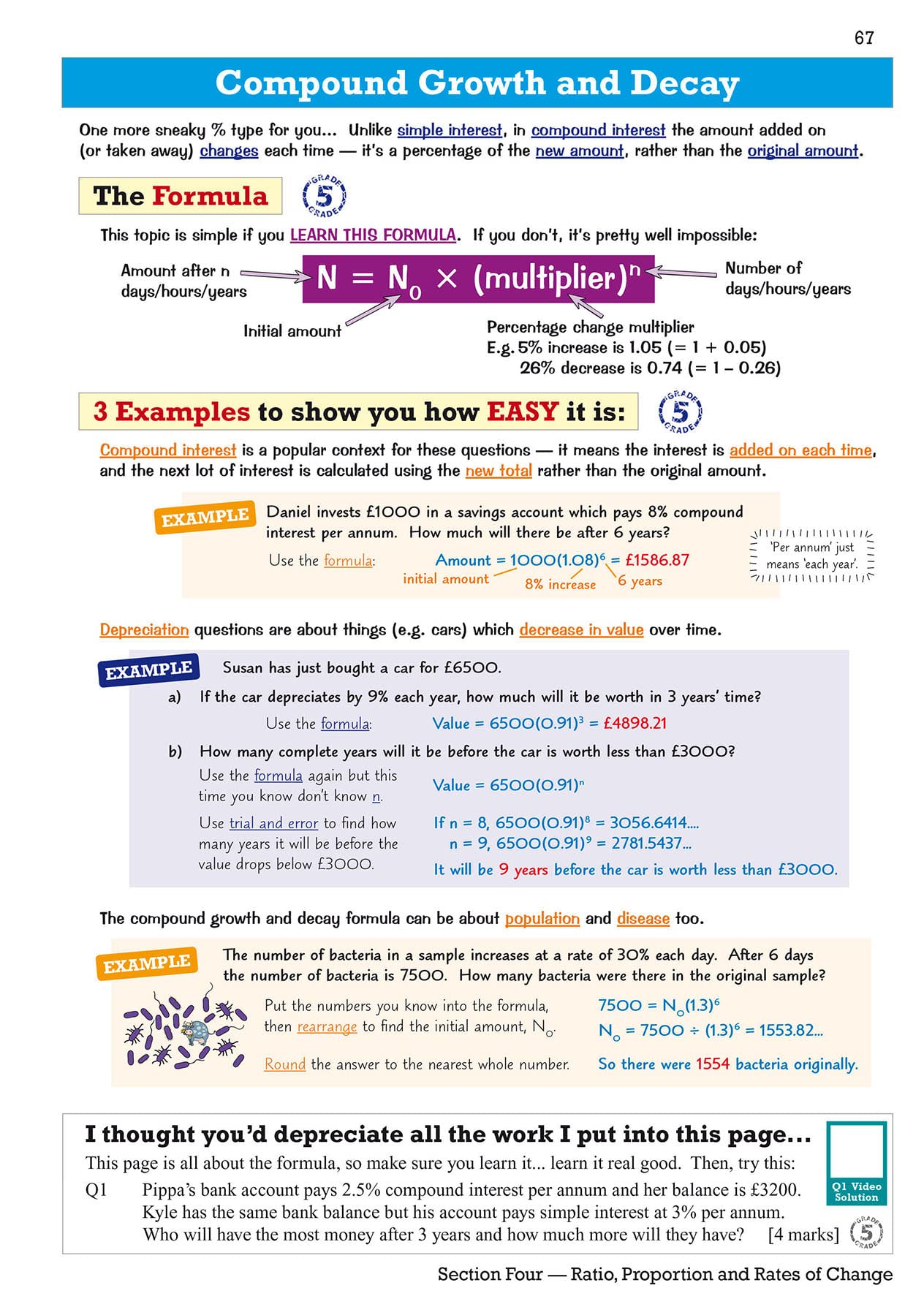 67

Compound Growth and Decay

One more sneaky % type for you... Unlike simple interest, in compound interest the amount added on (or taken away) changes each time — it's a percentage of the new amount, rather than the original amount.

The Formula

GRADE 5 GRADE

This topic is simple if you LEARN THIS FORMULA. If you don't, it's pretty well impossible:

Amount after n days/hours/years

$N = N_0 \times (\text{multiplier})^n$

Number of days/hours/years

Initial amount

Percentage change multiplier
E.g. 5% increase is 1.05 (= 1 + 0.05)
26% decrease is 0.74 (= 1 – 0.26)

3 Examples to show you how EASY it is:

GRADE 5 GRADE

Compound interest is a popular context for these questions — it means the interest is added on each time, and the next lot of interest is calculated using the new total rather than the original amount.

EXAMPLE Daniel invests £1000 in a savings account which pays 8% compound interest per annum. How much will there be after 6 years?

Use the formula: Amount = $1000(1.08)^6$ = £1586.87
initial amount 8% increase 6 years

'Per annum' just means 'each year'.

Depreciation questions are about things (e.g. cars) which decrease in value over time.

EXAMPLE Susan has just bought a car for £6500.
a) If the car depreciates by 9% each year, how much will it be worth in 3 years' time?
Use the formula: Value = $6500(0.91)^3$ = £4898.21
b) How many complete years will it be before the car is worth less than £3000?
Use the formula again but this time you know don't know n.
Value = $6500(0.91)^n$
Use trial and error to find how many years it will be before the value drops below £3000.
If n = 8, $6500(0.91)^8$ = 3056.6414....
n = 9, $6500(0.91)^9$ = 2781.5437...
It will be 9 years before the car is worth less than £3000.

The compound growth and decay formula can be about population and disease too.

EXAMPLE The number of bacteria in a sample increases at a rate of 30% each day. After 6 days the number of bacteria is 7500. How many bacteria were there in the original sample?

Put the numbers you know into the formula, then rearrange to find the initial amount, $N_0$.
$7500 = N_0(1.3)^6$
$N_0 = 7500 \div (1.3)^6 = 1553.82...$
Round the answer to the nearest whole number.
So there were 1554 bacteria originally.

I thought you'd depreciate all the work I put into this page...
This page is all about the formula, so make sure you learn it... learn it real good. Then, try this:
Q1 Pippa's bank account pays 2.5% compound interest per annum and her balance is £3200. Kyle has the same bank balance but his account pays simple interest at 3% per annum. Who will have the most money after 3 years and how much more will they have? [4 marks]

Q1 Video Solution

GRADE 5 GRADE

Section Four — Ratio, Proportion and Rates of Change